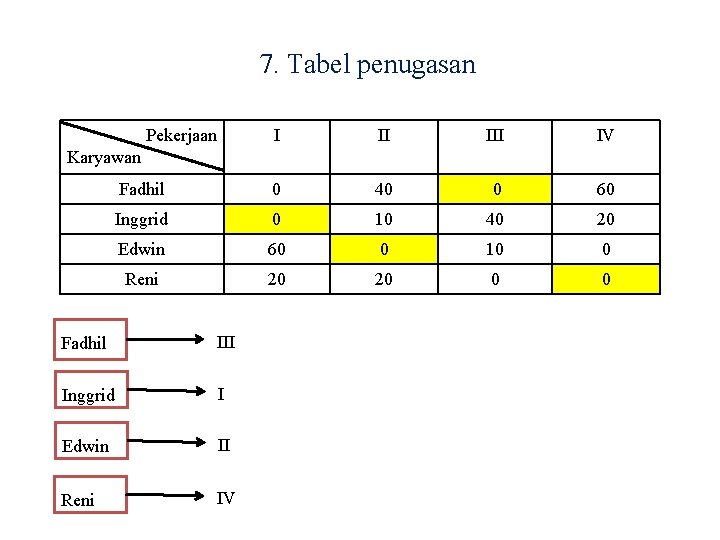 7. Tabel penugasan

| Pekerjaan Karyawan | I | II | III | IV |
|---|---|---|---|---|
| Fadhil | 0 | 40 | 0 | 60 |
| Inggrid | 0 | 10 | 40 | 20 |
| Edwin | 60 | 0 | 10 | 0 |
| Reni | 20 | 20 | 0 | 0 |

Fadhil → III

Inggrid → I

Edwin → II

Reni → IV